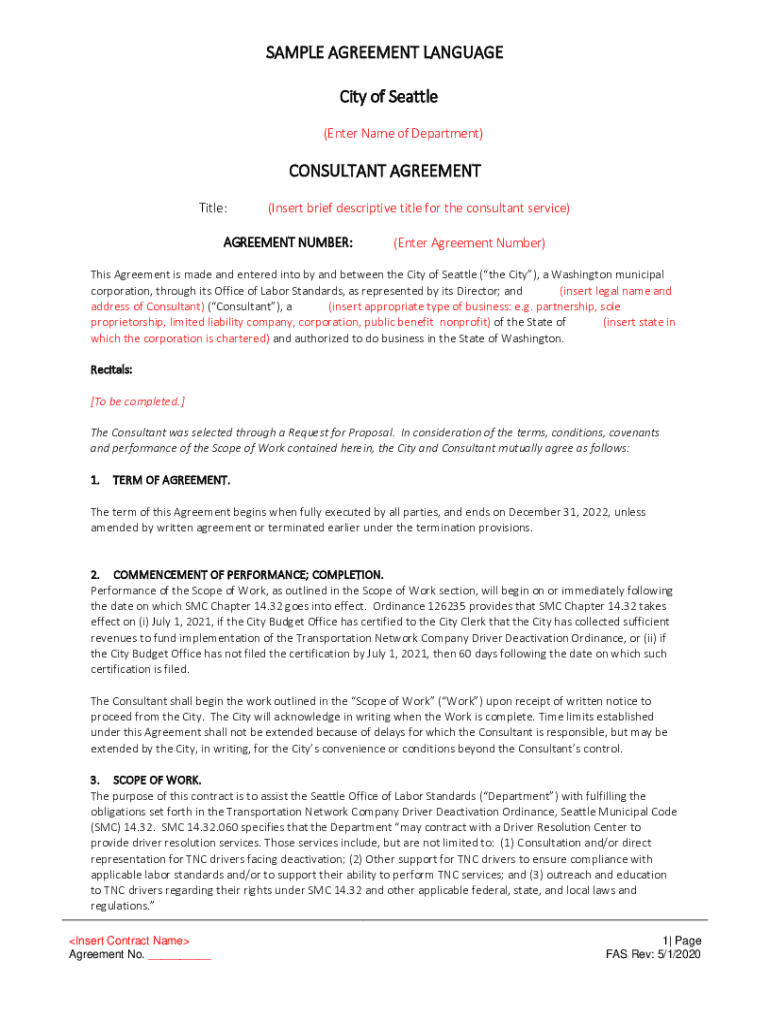 SAMPLE AGREEMENT LANGUAGE

City of Seattle

(Enter Name of Department)

CONSULTANT AGREEMENT

Title: (Insert brief descriptive title for the consultant service)

AGREEMENT NUMBER: (Enter Agreement Number)

This Agreement is made and entered into by and between the City of Seattle ("the City"), a Washington municipal corporation, through its Office of Labor Standards, as represented by its Director; and (insert legal name and address of Consultant) ("Consultant"), a (insert appropriate type of business: e.g. partnership, sole proprietorship, limited liability company, corporation, public benefit nonprofit) of the State of (insert state in which the corporation is chartered) and authorized to do business in the State of Washington.

Recitals:

[To be completed.]

The Consultant was selected through a Request for Proposal. In consideration of the terms, conditions, covenants and performance of the Scope of Work contained herein, the City and Consultant mutually agree as follows:

1. TERM OF AGREEMENT.

The term of this Agreement begins when fully executed by all parties, and ends on December 31, 2022, unless amended by written agreement or terminated earlier under the termination provisions.

2. COMMENCEMENT OF PERFORMANCE; COMPLETION.

Performance of the Scope of Work, as outlined in the Scope of Work section, will begin on or immediately following the date on which SMC Chapter 14.32 goes into effect. Ordinance 126235 provides that SMC Chapter 14.32 takes effect on (i) July 1, 2021, if the City Budget Office has certified to the City Clerk that the City has collected sufficient revenues to fund implementation of the Transportation Network Company Driver Deactivation Ordinance, or (ii) if the City Budget Office has not filed the certification by July 1, 2021, then 60 days following the date on which such certification is filed.

The Consultant shall begin the work outlined in the "Scope of Work" ("Work") upon receipt of written notice to proceed from the City. The City will acknowledge in writing when the Work is complete. Time limits established under this Agreement shall not be extended because of delays for which the Consultant is responsible, but may be extended by the City, in writing, for the City's convenience or conditions beyond the Consultant's control.

3. SCOPE OF WORK.

The purpose of this contract is to assist the Seattle Office of Labor Standards ("Department") with fulfilling the obligations set forth in the Transportation Network Company Driver Deactivation Ordinance, Seattle Municipal Code (SMC) 14.32. SMC 14.32.060 specifies that the Department "may contract with a Driver Resolution Center to provide driver resolution services. Those services include, but are not limited to: (1) Consultation and/or direct representation for TNC drivers facing deactivation; (2) Other support for TNC drivers to ensure compliance with applicable labor standards and/or to support their ability to perform TNC services; and (3) outreach and education to TNC drivers regarding their rights under SMC 14.32 and other applicable federal, state, and local laws and regulations."

<Insert Contract Name>
Agreement No. __________

1| Page
FAS Rev: 5/1/2020